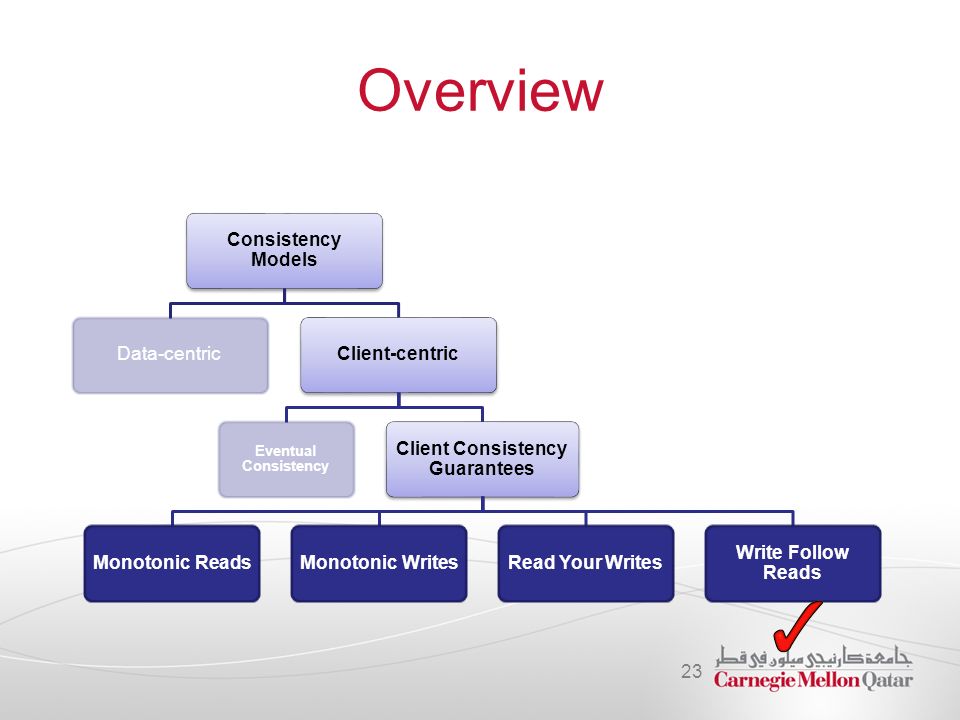 Overview

Consistency Models

Data-centric

Client-centric

Eventual Consistency

Client Consistency Guarantees

Monotonic Reads

Monotonic Writes

Read Your Writes

Write Follow Reads

23

جامعة كارنيجي ميلون في قطر
Carnegie Mellon Qatar